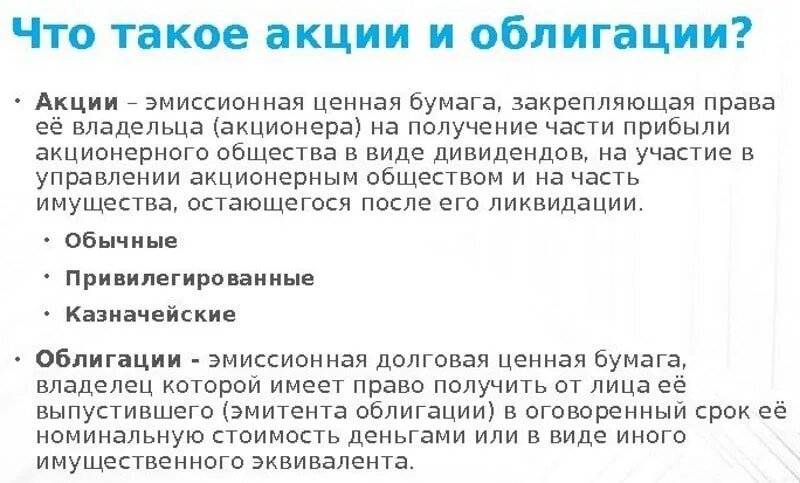 Что такое акции и облигации?

• Акции – эмиссионная ценная бумага, закрепляющая права её владельца (акционера) на получение части прибыли акционерного общества в виде дивидендов, на участие в управлении акционерным обществом и на часть имущества, остающегося после его ликвидации.

• Обычные

• Привилегированные

• Казначейские

• Облигации - эмиссионная долговая ценная бумага, владелец которой имеет право получить от лица её выпустившего (эмитента облигации) в оговоренный срок её номинальную стоимость деньгами или в виде иного имущественного эквивалента.